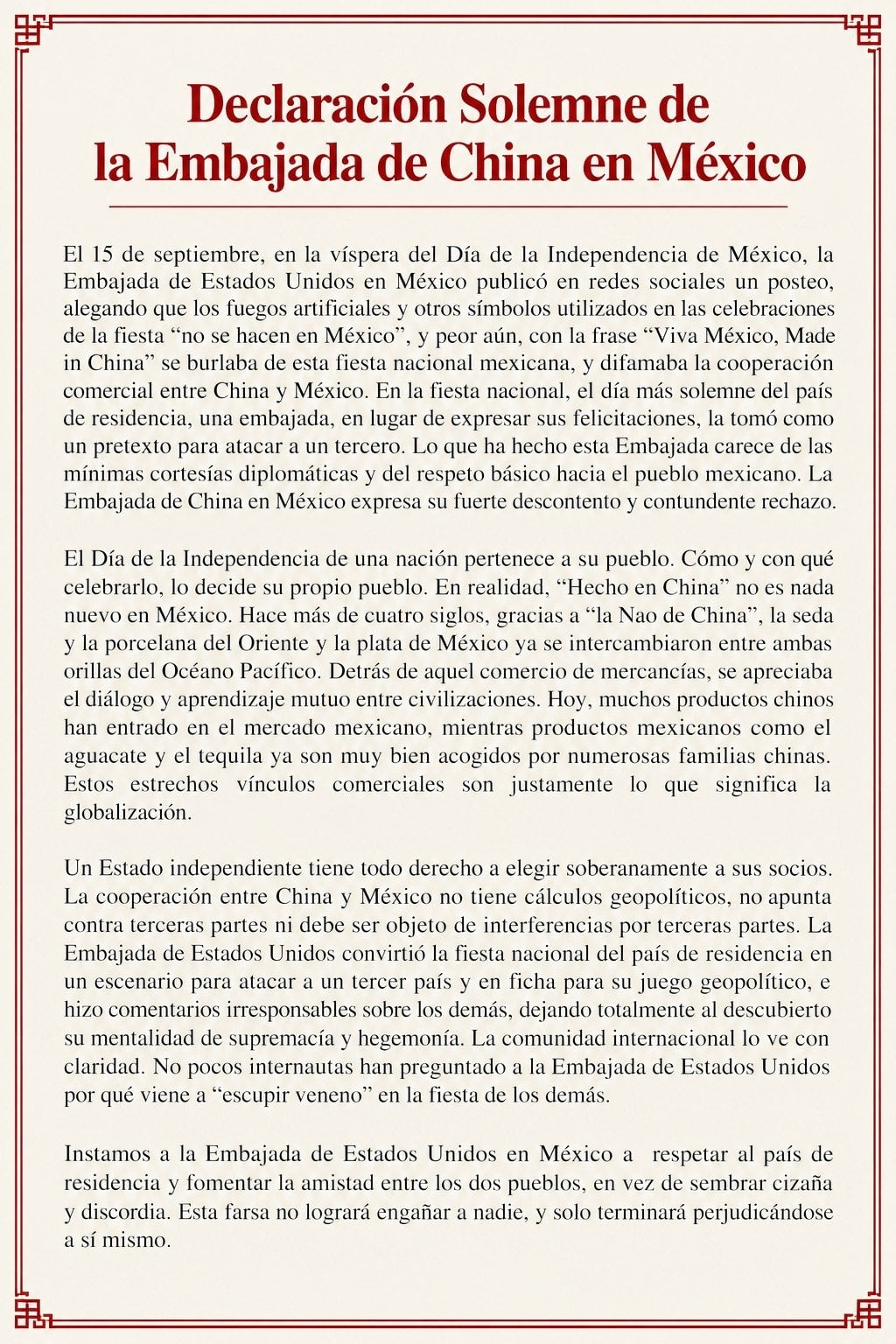 Declaración Solemne de
la Embajada de China en México

El 15 de septiembre, en la víspera del Día de la Independencia de México, la Embajada de Estados Unidos en México publicó en redes sociales un posteo, alegando que los fuegos artificiales y otros símbolos utilizados en las celebraciones de la fiesta “no se hacen en México”, y peor aún, con la frase “Viva México, Made in China” se burlaba de esta fiesta nacional mexicana, y difamaba la cooperación comercial entre China y México. En la fiesta nacional, el día más solemne del país de residencia, una embajada, en lugar de expresar sus felicitaciones, la tomó como un pretexto para atacar a un tercero. Lo que ha hecho esta Embajada carece de las mínimas cortesías diplomáticas y del respeto básico hacia el pueblo mexicano. La Embajada de China en México expresa su fuerte descontento y contundente rechazo.

El Día de la Independencia de una nación pertenece a su pueblo. Cómo y con qué celebrarlo, lo decide su propio pueblo. En realidad, “Hecho en China” no es nada nuevo en México. Hace más de cuatro siglos, gracias a “la Nao de China”, la seda y la porcelana del Oriente y la plata de México ya se intercambiaron entre ambas orillas del Océano Pacífico. Detrás de aquel comercio de mercancías, se apreciaba el diálogo y aprendizaje mutuo entre civilizaciones. Hoy, muchos productos chinos han entrado en el mercado mexicano, mientras productos mexicanos como el aguacate y el tequila ya son muy bien acogidos por numerosas familias chinas. Estos estrechos vínculos comerciales son justamente lo que significa la globalización.

Un Estado independiente tiene todo derecho a elegir soberanamente a sus socios. La cooperación entre China y México no tiene cálculos geopolíticos, no apunta contra terceras partes ni debe ser objeto de interferencias por terceras partes. La Embajada de Estados Unidos convirtió la fiesta nacional del país de residencia en un escenario para atacar a un tercer país y en ficha para su juego geopolítico, e hizo comentarios irresponsables sobre los demás, dejando totalmente al descubierto su mentalidad de supremacía y hegemonía. La comunidad internacional lo ve con claridad. No pocos internautas han preguntado a la Embajada de Estados Unidos por qué viene a “escupir veneno” en la fiesta de los demás.

Instamos a la Embajada de Estados Unidos en México a respetar al país de residencia y fomentar la amistad entre los dos pueblos, en vez de sembrar cizaña y discordia. Esta farsa no logrará engañar a nadie, y solo terminará perjudicándose a sí mismo.